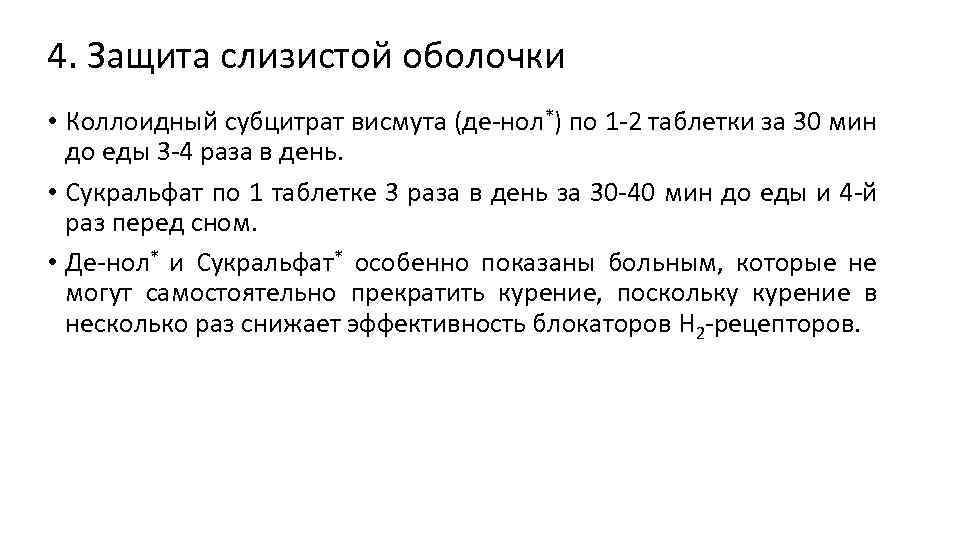 4. Защита слизистой оболочки

• Коллоидный субцитрат висмута (де-нол*) по 1-2 таблетки за 30 мин до еды 3-4 раза в день.

• Сукральфат по 1 таблетке 3 раза в день за 30-40 мин до еды и 4-й раз перед сном.

• Де-нол* и Сукральфат* особенно показаны больным, которые не могут самостоятельно прекратить курение, поскольку курение в несколько раз снижает эффективность блокаторов $H_2$-рецепторов.